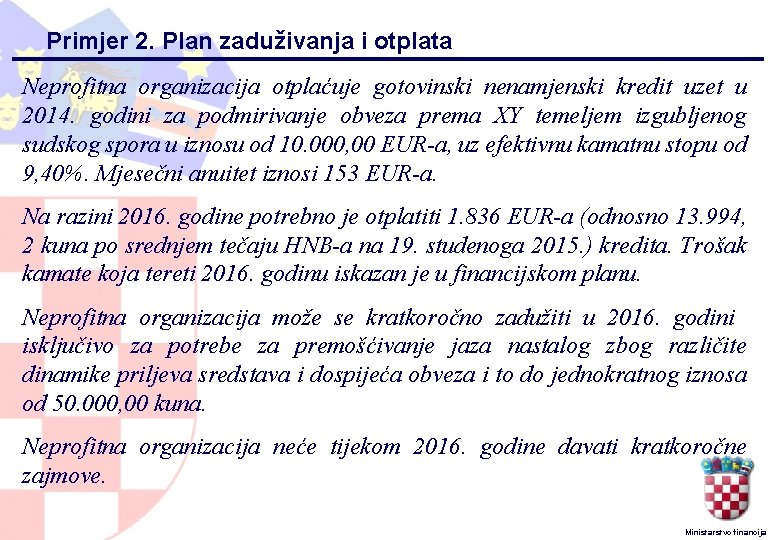 Primjer 2. Plan zaduživanja i otplata

Neprofitna organizacija otplaćuje gotovinski nenamjenski kredit uzet u 2014. godini za podmirivanje obveza prema XY temeljem izgubljenog sudskog spora u iznosu od 10.000,00 EUR-a, uz efektivnu kamatnu stopu od 9,40%. Mjesečni anuitet iznosi 153 EUR-a.

Na razini 2016. godine potrebno je otplatiti 1.836 EUR-a (odnosno 13.994, 2 kuna po srednjem tečaju HNB-a na 19. studenoga 2015.) kredita. Trošak kamate koja tereti 2016. godinu iskazan je u financijskom planu.

Neprofitna organizacija može se kratkoročno zadužiti u 2016. godini isključivo za potrebe za premošćivanje jaza nastalog zbog različite dinamike priljeva sredstava i dospijeća obveza i to do jednokratnog iznosa od 50.000,00 kuna.

Neprofitna organizacija neće tijekom 2016. godine davati kratkoročne zajmove.

Ministarstvo financija